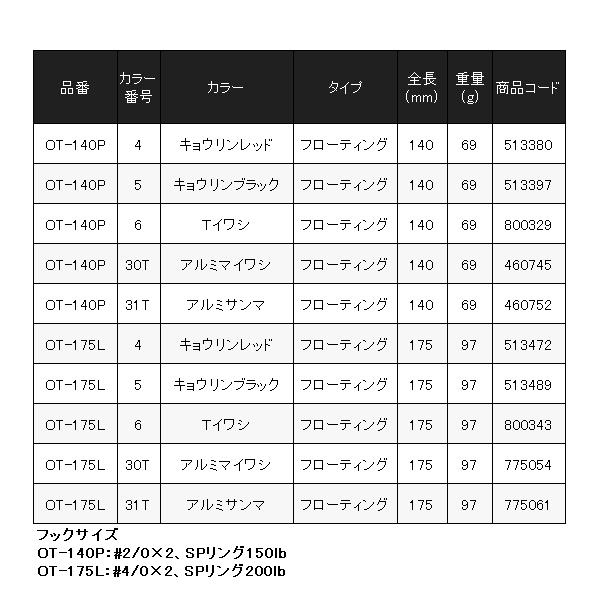 | 品番 | カラー番号 | カラー | タイプ | 全長（mm） | 重量（g） | 商品コード |
|---|---|---|---|---|---|---|
| OT-140P | 4 | キョウリンレッド | フローティング | 140 | 69 | 513380 |
| OT-140P | 5 | キョウリンブラック | フローティング | 140 | 69 | 513397 |
| OT-140P | 6 | Tイワシ | フローティング | 140 | 69 | 800329 |
| OT-140P | 30T | アルミマイワシ | フローティング | 140 | 69 | 460745 |
| OT-140P | 31T | アルミサンマ | フローティング | 140 | 69 | 460752 |
| OT-175L | 4 | キョウリンレッド | フローティング | 175 | 97 | 513472 |
| OT-175L | 5 | キョウリンブラック | フローティング | 175 | 97 | 513489 |
| OT-175L | 6 | Tイワシ | フローティング | 175 | 97 | 800343 |
| OT-175L | 30T | アルミマイワシ | フローティング | 175 | 97 | 775054 |
| OT-175L | 31T | アルミサンマ | フローティング | 175 | 97 | 775061 |

フックサイズ
OT-140P：#2/0×2、SPリング150lb
OT-175L：#4/0×2、SPリング200lb